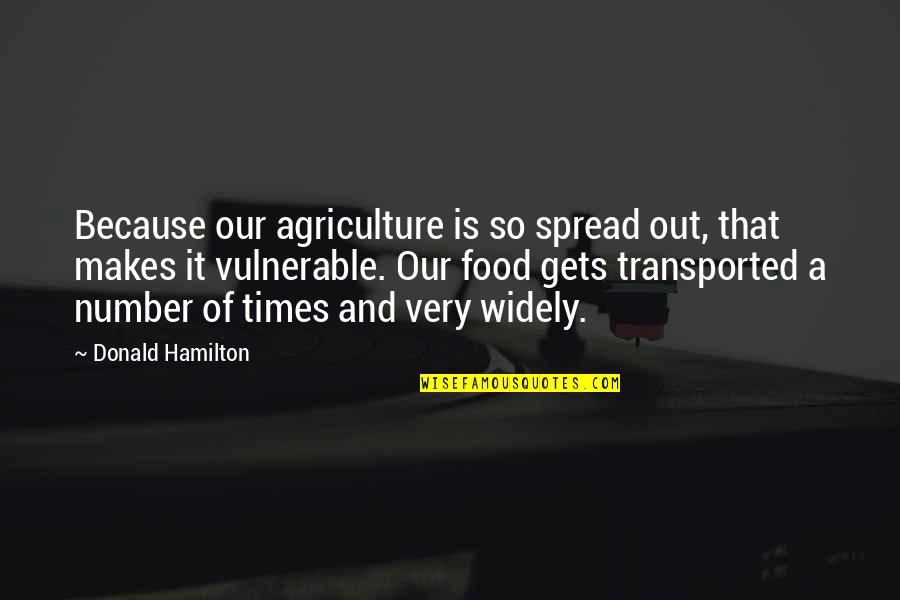 Because our agriculture is so spread out, that makes it vulnerable. Our food gets transported a number of times and very widely.

~ Donald Hamilton

WISEFAMOUSQUOTES.COM